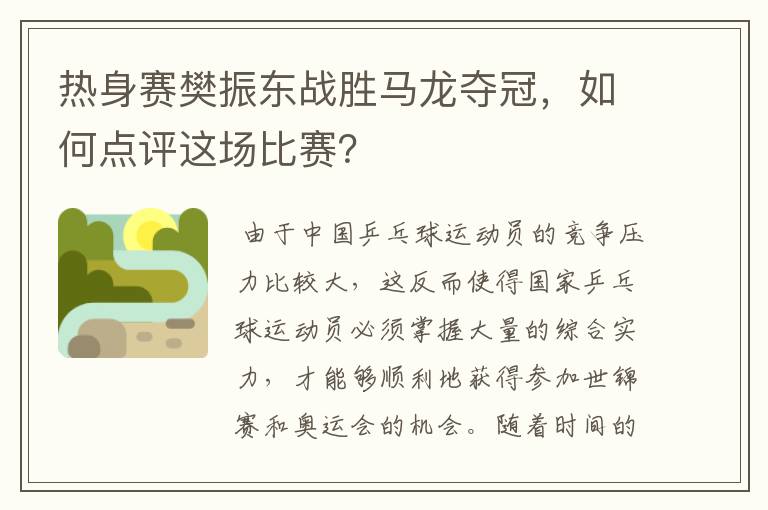 热身赛樊振东战胜马龙夺冠，如何点评这场比赛?

由于中国乒乓球运动员的竞争压力比较大，这反而使得国家乒乓球运动员必须掌握大量的综合实力，才能够顺利地获得参加世锦赛和奥运会的机会。随着时间的